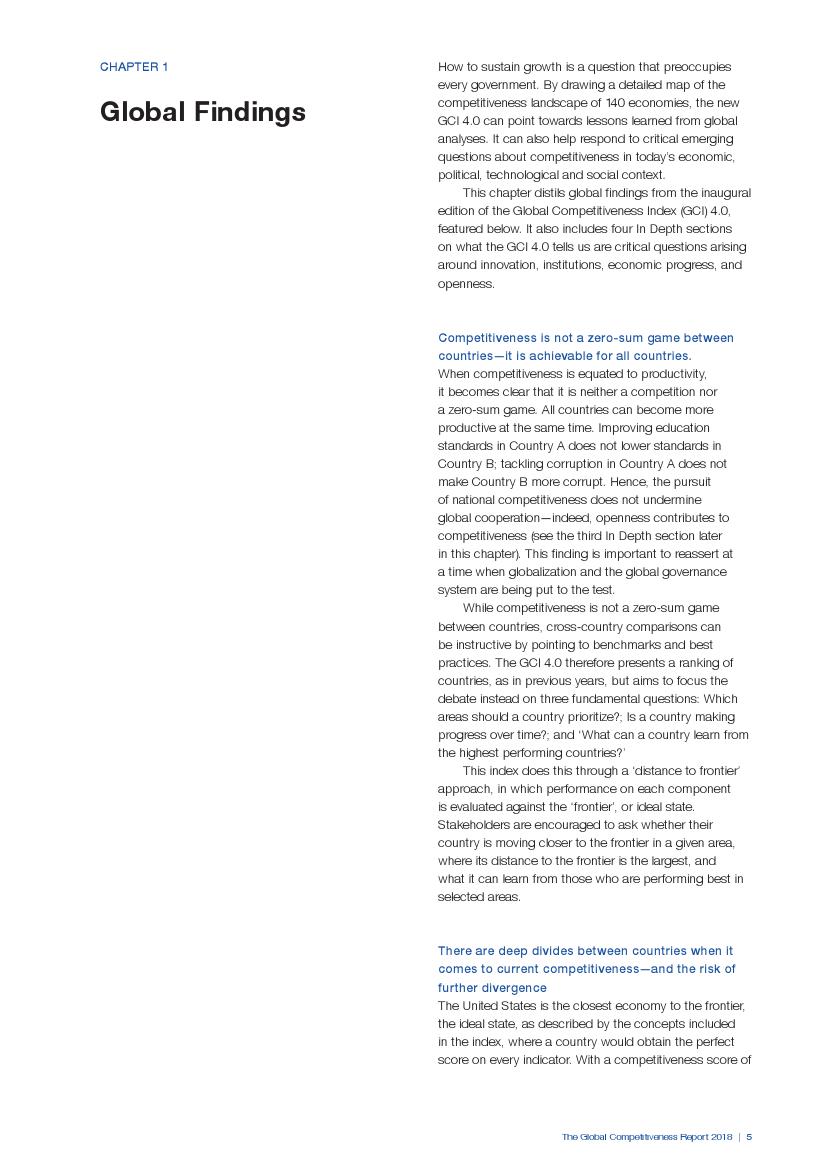 CHAPTER 1

Global Findings

How to sustain growth is a question that preoccupies every government. By drawing a detailed map of the competitiveness landscape of 140 economies, the new GCI 4.0 can point towards lessons learned from global analyses. It can also help respond to critical emerging questions about competitiveness in today's economic, political, technological and social context.

This chapter distils global findings from the inaugural edition of the Global Competitiveness Index (GCI) 4.0, featured below. It also includes four In Depth sections on what the GCI 4.0 tells us are critical questions arising around innovation, institutions, economic progress, and openness.

Competitiveness is not a zero-sum game between countries—it is achievable for all countries.
When competitiveness is equated to productivity, it becomes clear that it is neither a competition nor a zero-sum game. All countries can become more productive at the same time. Improving education standards in Country A does not lower standards in Country B; tackling corruption in Country A does not make Country B more corrupt. Hence, the pursuit of national competitiveness does not undermine global cooperation—indeed, openness contributes to competitiveness (see the third In Depth section later in this chapter). This finding is important to reassert at a time when globalization and the global governance system are being put to the test.

While competitiveness is not a zero-sum game between countries, cross-country comparisons can be instructive by pointing to benchmarks and best practices. The GCI 4.0 therefore presents a ranking of countries, as in previous years, but aims to focus the debate instead on three fundamental questions: Which areas should a country prioritize?; Is a country making progress over time?; and 'What can a country learn from the highest performing countries?'

This index does this through a 'distance to frontier' approach, in which performance on each component is evaluated against the 'frontier', or ideal state. Stakeholders are encouraged to ask whether their country is moving closer to the frontier in a given area, where its distance to the frontier is the largest, and what it can learn from those who are performing best in selected areas.

There are deep divides between countries when it comes to current competitiveness—and the risk of further divergence
The United States is the closest economy to the frontier, the ideal state, as described by the concepts included in the index, where a country would obtain the perfect score on every indicator. With a competitiveness score of

The Global Competitiveness Report 2018 | 5